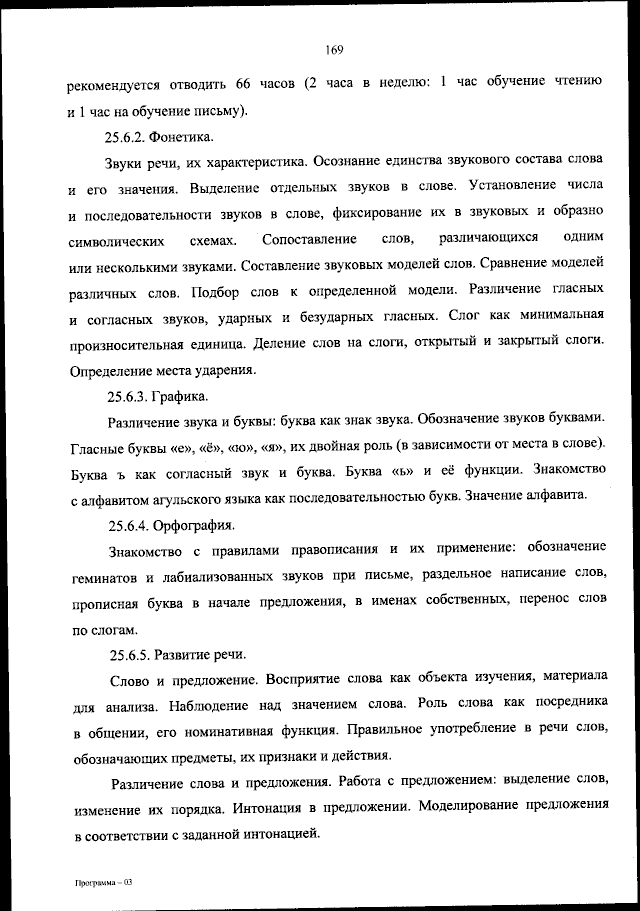 169

рекомендуется отводить 66 часов (2 часа в неделю: 1 час обучение чтению и 1 час на обучение письму).

25.6.2. Фонетика.

Звуки речи, их характеристика. Осознание единства звукового состава слова и его значения. Выделение отдельных звуков в слове. Установление числа и последовательности звуков в слове, фиксирование их в звуковых и образно символических схемах. Сопоставление слов, различающихся одним или несколькими звуками. Составление звуковых моделей слов. Сравнение моделей различных слов. Подбор слов к определенной модели. Различение гласных и согласных звуков, ударных и безударных гласных. Слог как минимальная произносительная единица. Деление слов на слоги, открытый и закрытый слоги. Определение места ударения.

25.6.3. Графика.

Различение звука и буквы: буква как знак звука. Обозначение звуков буквами. Гласные буквы «е», «ё», «ю», «я», их двойная роль (в зависимости от места в слове). Буква ъ как согласный звук и буква. Буква «ь» и её функции. Знакомство с алфавитом агульского языка как последовательностью букв. Значение алфавита.

25.6.4. Орфография.

Знакомство с правилами правописания и их применение: обозначение геминатов и лабиализованных звуков при письме, раздельное написание слов, прописная буква в начале предложения, в именах собственных, перенос слов по слогам.

25.6.5. Развитие речи.

Слово и предложение. Восприятие слова как объекта изучения, материала для анализа. Наблюдение над значением слова. Роль слова как посредника в общении, его номинативная функция. Правильное употребление в речи слов, обозначающих предметы, их признаки и действия.

Различение слова и предложения. Работа с предложением: выделение слов, изменение их порядка. Интонация в предложении. Моделирование предложения в соответствии с заданной интонацией.

Программа – 03